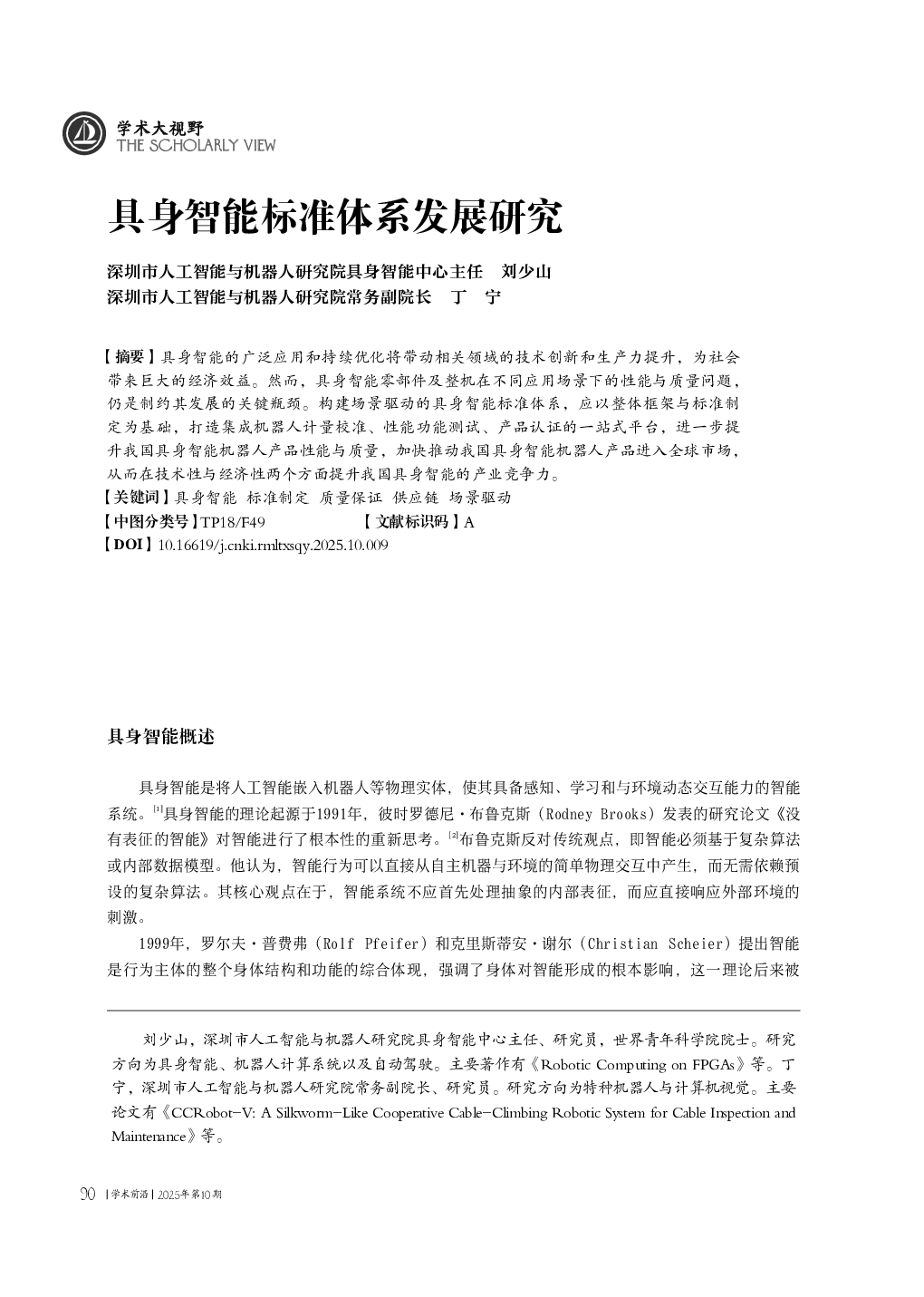 学术大视野
THE SCHOLARLY VIEW

具身智能标准体系发展研究

深圳市人工智能与机器人研究院具身智能中心主任　刘少山
深圳市人工智能与机器人研究院常务副院长　丁　宁

【摘要】具身智能的广泛应用和持续优化将带动相关领域的技术创新和生产力提升，为社会带来巨大的经济效益。然而，具身智能零部件及整机在不同应用场景下的性能与质量问题，仍是制约其发展的关键瓶颈。构建场景驱动的具身智能标准体系，应以整体框架与标准制定为基础，打造集成机器人计量校准、性能功能测试、产品认证的一站式平台，进一步提升我国具身智能机器人产品性能与质量，加快推动我国具身智能机器人产品进入全球市场，从而在技术性与经济性两个方面提升我国具身智能的产业竞争力。
【关键词】具身智能　标准制定　质量保证　供应链　场景驱动
【中图分类号】TP18/F49　　【文献标识码】A
【DOI】10.16619/j.cnki.rmltxsqy.2025.10.009

具身智能概述

具身智能是将人工智能嵌入机器人等物理实体，使其具备感知、学习和与环境动态交互能力的智能系统。[1]具身智能的理论起源于1991年，彼时罗德尼·布鲁克斯（Rodney Brooks）发表的研究论文《没有表征的智能》对智能进行了根本性的重新思考。[2]布鲁克斯反对传统观点，即智能必须基于复杂算法或内部数据模型。他认为，智能行为可以直接从自主机器与环境的简单物理交互中产生，而无需依赖预设的复杂算法。其核心观点在于，智能系统不应首先处理抽象的内部表征，而应直接响应外部环境的刺激。

1999年，罗尔夫·普费弗（Rolf Pfeifer）和克里斯蒂安·谢尔（Christian Scheier）提出智能是行为主体的整个身体结构和功能的综合体现，强调了身体对智能形成的根本影响，这一理论后来被

刘少山，深圳市人工智能与机器人研究院具身智能中心主任、研究员，世界青年科学院院士。研究方向为具身智能、机器人计算系统以及自动驾驶。主要著作有《Robotic Computing on FPGAs》等。丁宁，深圳市人工智能与机器人研究院常务副院长、研究员。研究方向为特种机器人与计算机视觉。主要论文有《CCRobot-V: A Silkworm-Like Cooperative Cable-Climbing Robotic System for Cable Inspection and Maintenance》等。

90 | 学术前沿 | 2025年第10期